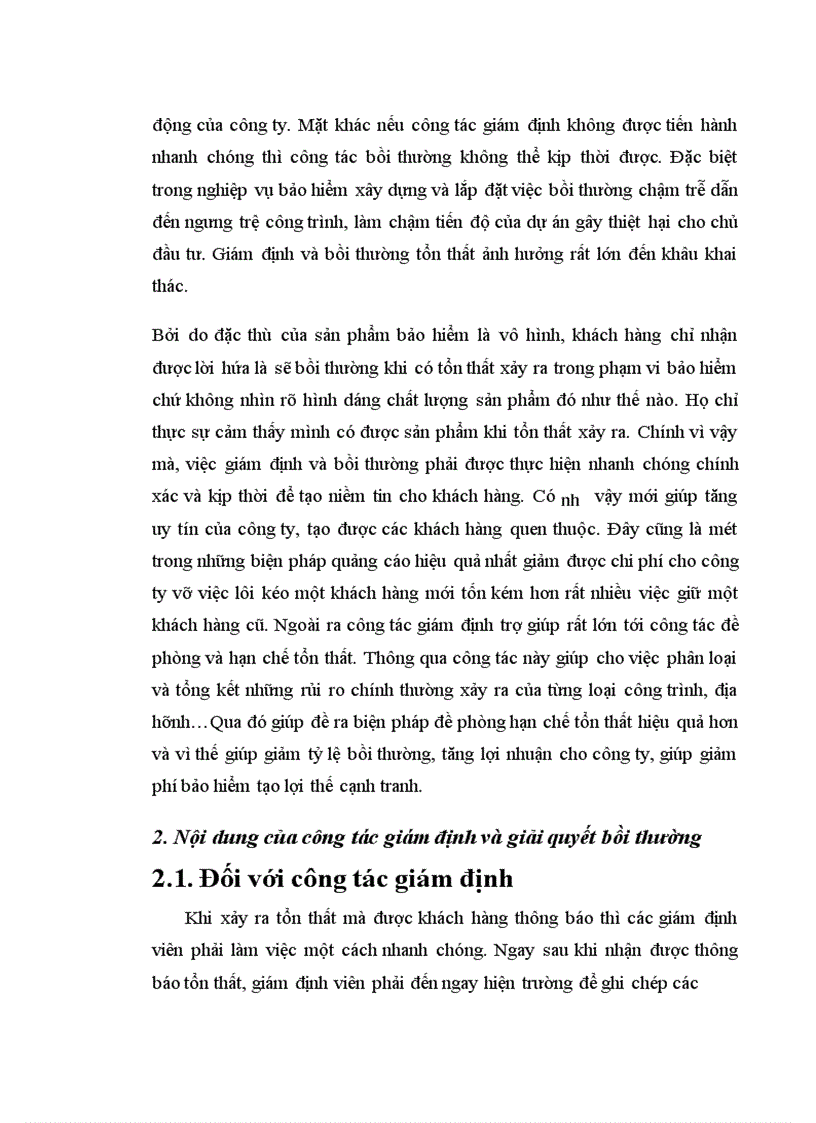 động của công ty. Mặt khác nếu công tác giám định không được tiến hành nhanh chóng thì công tác bồi thường không thể kịp thời được. Đặc biệt trong nghiệp vụ bảo hiểm xây dựng và lắp đặt việc bồi thường chậm trễ dẫn đến ngưng trệ công trình, làm chậm tiến độ của dự án gây thiệt hại cho chủ đầu tư. Giám định và bồi thường tổn thất ảnh hưởng rất lớn đến khâu khai thác.

Bởi do đặc thù của sản phẩm bảo hiểm là vô hình, khách hàng chỉ nhận được lời hứa là sẽ bồi thường khi có tổn thất xảy ra trong phạm vi bảo hiểm chứ không nhìn rõ hình dáng chất lượng sản phẩm đó như thế nào. Họ chỉ thực sự cảm thấy mình có được sản phẩm khi tổn thất xảy ra. Chính vì vậy mà, việc giám định và bồi thường phải được thực hiện nhanh chóng chính xác và kịp thời để tạo niềm tin cho khách hàng. Có nh vậy mới giúp tăng uy tín của công ty, tạo được các khách hàng quen thuộc. Đây cũng là mét trong những biện pháp quảng cáo hiệu quả nhất giảm được chi phí cho công ty vỡ việc lôi kéo một khách hàng mới tốn kém hơn rất nhiều việc giữ một khách hàng cũ. Ngoài ra công tác giám định trợ giúp rất lớn tới công tác đề phòng và hạn chế tổn thất. Thông qua công tác này giúp cho việc phân loại và tổng kết những rủi ro chính thường xảy ra của từng loại công trình, địa hỡnh…Qua đó giúp đề ra biện pháp đề phòng hạn chế tổn thất hiệu quả hơn và vì thế giúp giảm tỷ lệ bồi thường, tăng lợi nhuận cho công ty, giúp giảm phí bảo hiểm tạo lợi thế cạnh tranh.

2. Nội dung của công tác giám định và giải quyết bồi thường

2.1. Đối với công tác giám định

Khi xảy ra tổn thất mà được khách hàng thông báo thì các giám định viên phải làm việc một cách nhanh chóng. Ngay sau khi nhận được thông báo tổn thất, giám định viên phải đến ngay hiện trường để ghi chép các